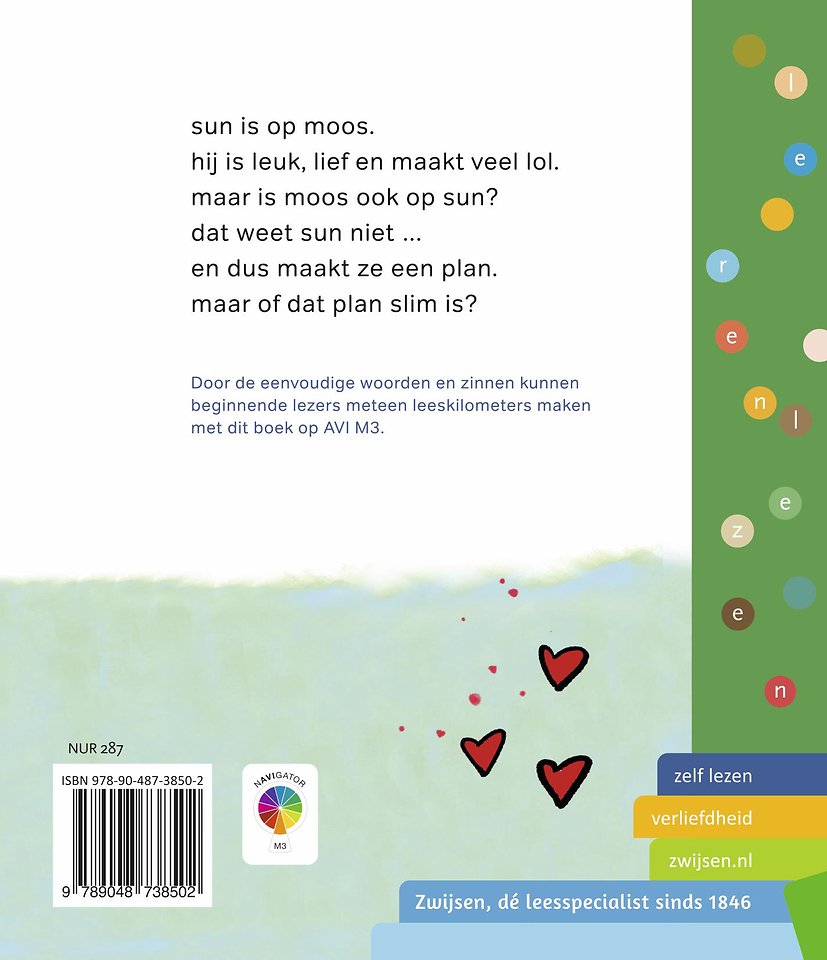 sun is op moos.
hij is leuk, lief en maakt veel lol.
maar is moos ook op sun?
dat weet sun niet ...
en dus maakt ze een plan.
maar of dat plan slim is?

Door de eenvoudige woorden en zinnen kunnen beginnende lezers meteen leeskilometers maken met dit boek op AVI M3.

l e r e n l e z e n

NUR 287

ISBN 978-90-487-3850-2

9 789048 738502

NAVIGATOR
M3

zelf lezen
verliefdheid
zwijsen.nl
Zwijsen, dé leesspecialist sinds 1846